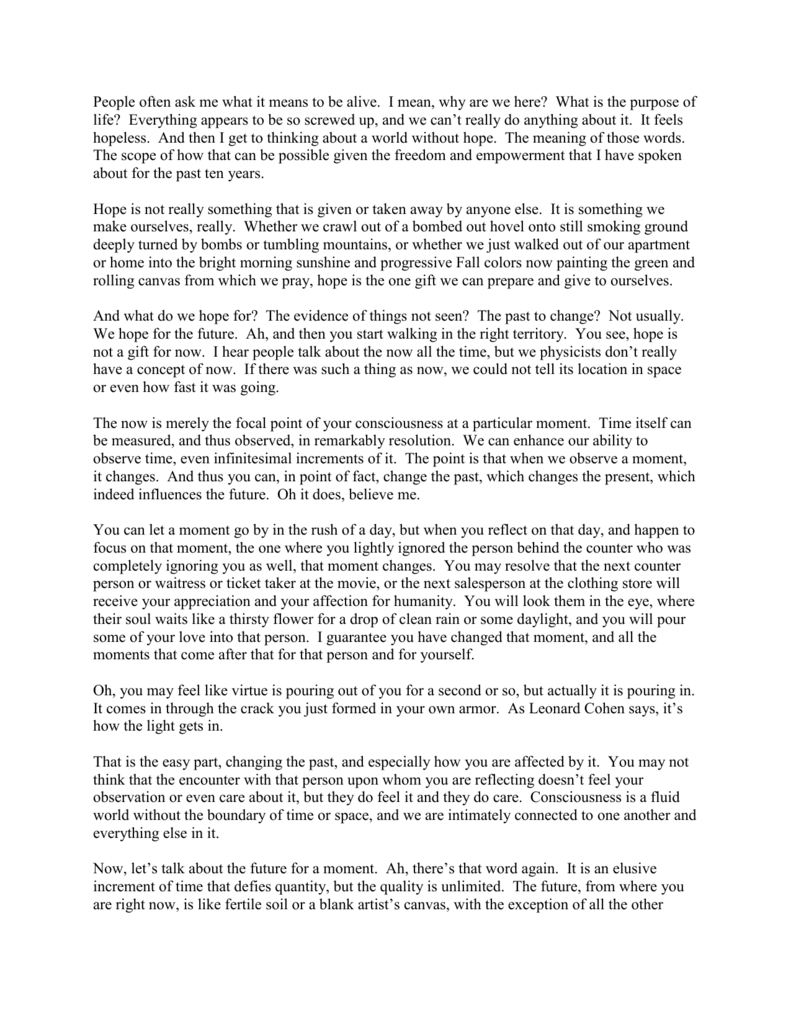 People often ask me what it means to be alive. I mean, why are we here? What is the purpose of life? Everything appears to be so screwed up, and we can't really do anything about it. It feels hopeless. And then I get to thinking about a world without hope. The meaning of those words. The scope of how that can be possible given the freedom and empowerment that I have spoken about for the past ten years.

Hope is not really something that is given or taken away by anyone else. It is something we make ourselves, really. Whether we crawl out of a bombed out hovel onto still smoking ground deeply turned by bombs or tumbling mountains, or whether we just walked out of our apartment or home into the bright morning sunshine and progressive Fall colors now painting the green and rolling canvas from which we pray, hope is the one gift we can prepare and give to ourselves.

And what do we hope for? The evidence of things not seen? The past to change? Not usually. We hope for the future. Ah, and then you start walking in the right territory. You see, hope is not a gift for now. I hear people talk about the now all the time, but we physicists don't really have a concept of now. If there was such a thing as now, we could not tell its location in space or even how fast it was going.

The now is merely the focal point of your consciousness at a particular moment. Time itself can be measured, and thus observed, in remarkably resolution. We can enhance our ability to observe time, even infinitesimal increments of it. The point is that when we observe a moment, it changes. And thus you can, in point of fact, change the past, which changes the present, which indeed influences the future. Oh it does, believe me.

You can let a moment go by in the rush of a day, but when you reflect on that day, and happen to focus on that moment, the one where you lightly ignored the person behind the counter who was completely ignoring you as well, that moment changes. You may resolve that the next counter person or waitress or ticket taker at the movie, or the next salesperson at the clothing store will receive your appreciation and your affection for humanity. You will look them in the eye, where their soul waits like a thirsty flower for a drop of clean rain or some daylight, and you will pour some of your love into that person. I guarantee you have changed that moment, and all the moments that come after that for that person and for yourself.

Oh, you may feel like virtue is pouring out of you for a second or so, but actually it is pouring in. It comes in through the crack you just formed in your own armor. As Leonard Cohen says, it's how the light gets in.

That is the easy part, changing the past, and especially how you are affected by it. You may not think that the encounter with that person upon whom you are reflecting doesn't feel your observation or even care about it, but they do feel it and they do care. Consciousness is a fluid world without the boundary of time or space, and we are intimately connected to one another and everything else in it.

Now, let's talk about the future for a moment. Ah, there's that word again. It is an elusive increment of time that defies quantity, but the quality is unlimited. The future, from where you are right now, is like fertile soil or a blank artist's canvas, with the exception of all the other